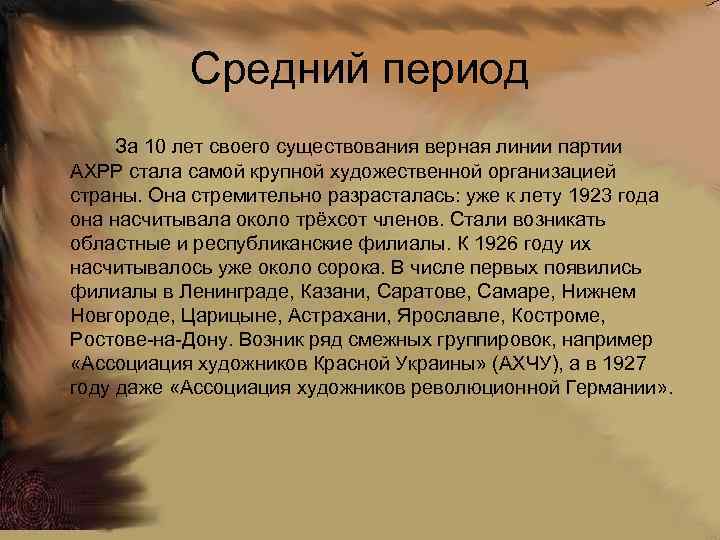 Средний период

За 10 лет своего существования верная линии партии АХРР стала самой крупной художественной организацией страны. Она стремительно разрасталась: уже к лету 1923 года она насчитывала около трёхсот членов. Стали возникать областные и республиканские филиалы. К 1926 году их насчитывалось уже около сорока. В числе первых появились филиалы в Ленинграде, Казани, Саратове, Самаре, Нижнем Новгороде, Царицыне, Астрахани, Ярославле, Костроме, Ростове-на-Дону. Возник ряд смежных группировок, например «Ассоциация художников Красной Украины» (АХЧУ), а в 1927 году даже «Ассоциация художников революционной Германии».